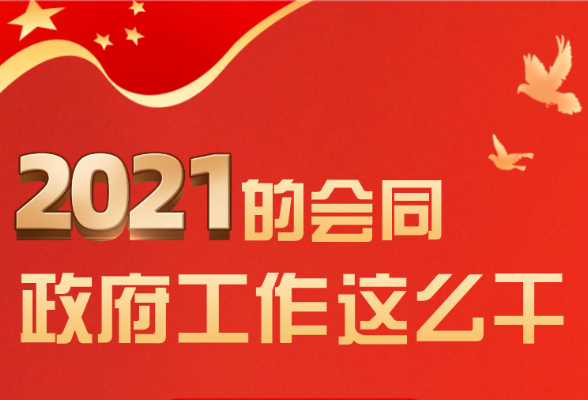 2021的会同

政府工作这么干